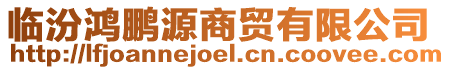 临汾鸿鹏源商贸有限公司
http://lfjoannejoel.cn.coovee.com